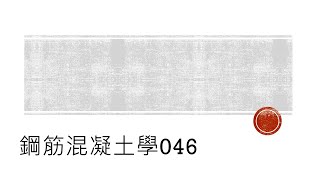 鋼筋混凝土學046